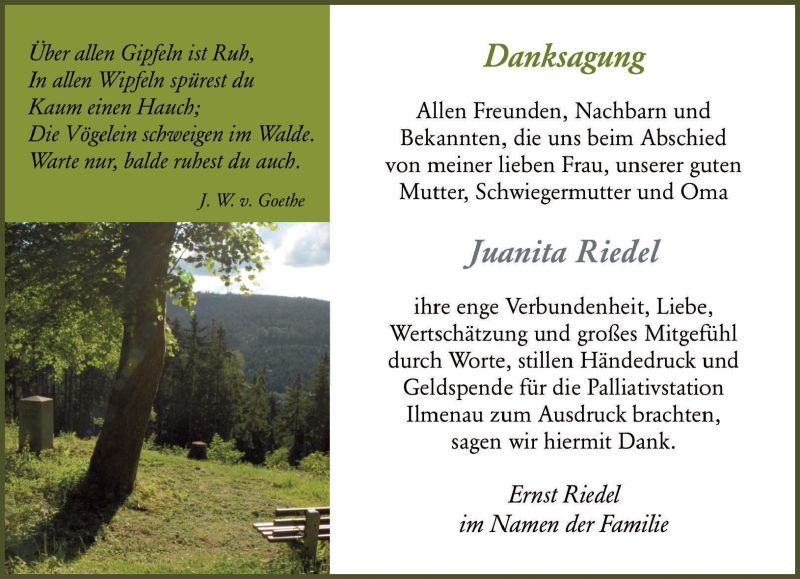 Über allen Gipfeln ist Ruh,
In allen Wipfeln spürest du
Kaum einen Hauch;
Die Vögelein schweigen im Walde.
Warte nur, balde ruhest du auch.

J. W. v. Goethe

Danksagung

Allen Freunden, Nachbarn und Bekannten, die uns beim Abschied von meiner lieben Frau, unserer guten Mutter, Schwiegermutter und Oma

Juanita Riedel

ihre enge Verbundenheit, Liebe, Wertschätzung und großes Mitgefühl durch Worte, stillen Händedruck und Geldspende für die Palliativstation Ilmenau zum Ausdruck brachten, sagen wir hiermit Dank.

Ernst Riedel
im Namen der Familie